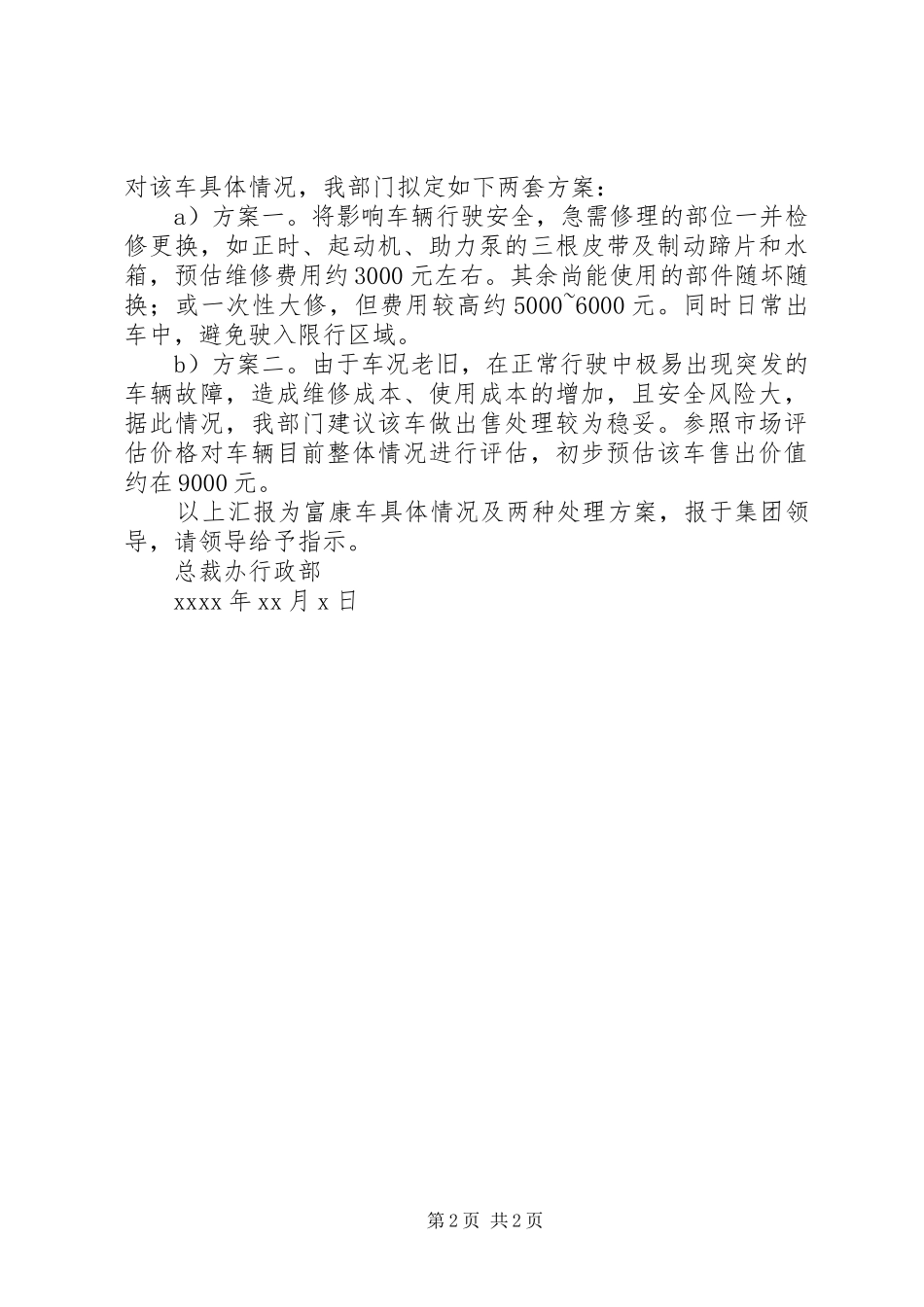 对该车具体情况，我部门拟定如下两套方案：

a）方案一。将影响车辆行驶安全，急需修理的部位一并检修更换，如正时、起动机、助力泵的三根皮带及制动蹄片和水箱，预估维修费用约3000元左右。其余尚能使用的部件随坏随换；或一次性大修，但费用较高约5000~6000元。同时日常出车中，避免驶入限行区域。

b）方案二。由于车况老旧，在正常行驶中极易出现突发的车辆故障，造成维修成本、使用成本的增加，且安全风险大，据此情况，我部门建议该车做出售处理较为稳妥。参照市场评估价格对车辆目前整体情况进行评估，初步预估该车售出价值约在9000元。

以上汇报为富康车具体情况及两种处理方案，报于集团领导，请领导给予指示。

总裁办行政部

xxxx年xx月x日

第2页 共2页